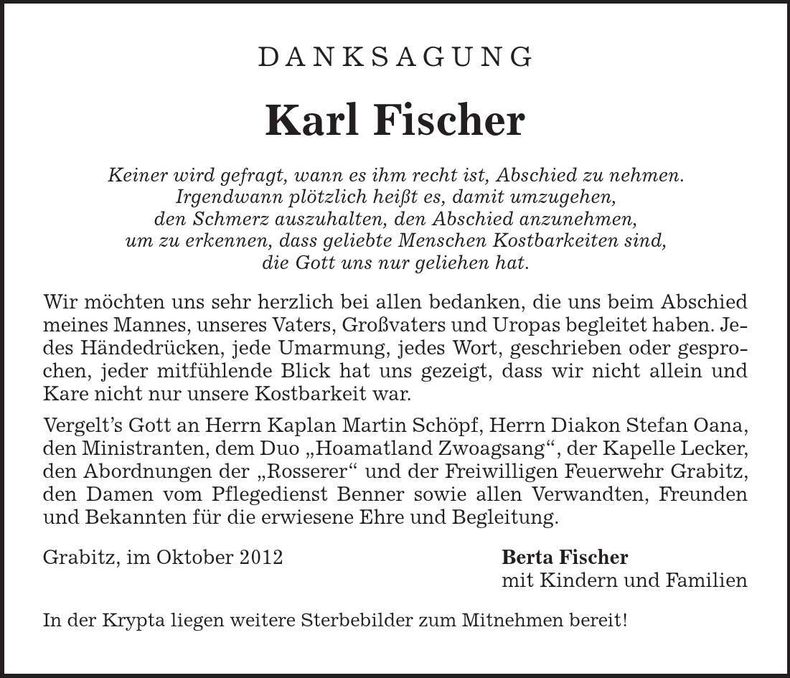 DANKSAGUNG

Karl Fischer

Keiner wird gefragt, wann es ihm recht ist, Abschied zu nehmen.
Irgendwann plötzlich heißt es, damit umzugehen,
den Schmerz auszuhalten, den Abschied anzunehmen,
um zu erkennen, dass geliebte Menschen Kostbarkeiten sind,
die Gott uns nur geliehen hat.

Wir möchten uns sehr herzlich bei allen bedanken, die uns beim Abschied meines Mannes, unseres Vaters, Großvaters und Uropas begleitet haben. Jedes Händedrücken, jede Umarmung, jedes Wort, geschrieben oder gesprochen, jeder mitfühlende Blick hat uns gezeigt, dass wir nicht allein und Kare nicht nur unsere Kostbarkeit war.

Vergelt's Gott an Herrn Kaplan Martin Schöpf, Herrn Diakon Stefan Oana, den Ministranten, dem Duo „Hoamatland Zwoagsang", der Kapelle Lecker, den Abordnungen der „Rosserer" und der Freiwilligen Feuerwehr Grabitz, den Damen vom Pflegedienst Benner sowie allen Verwandten, Freunden und Bekannten für die erwiesene Ehre und Begleitung.

Grabitz, im Oktober 2012

Berta Fischer
mit Kindern und Familien

In der Krypta liegen weitere Sterbebilder zum Mitnehmen bereit!